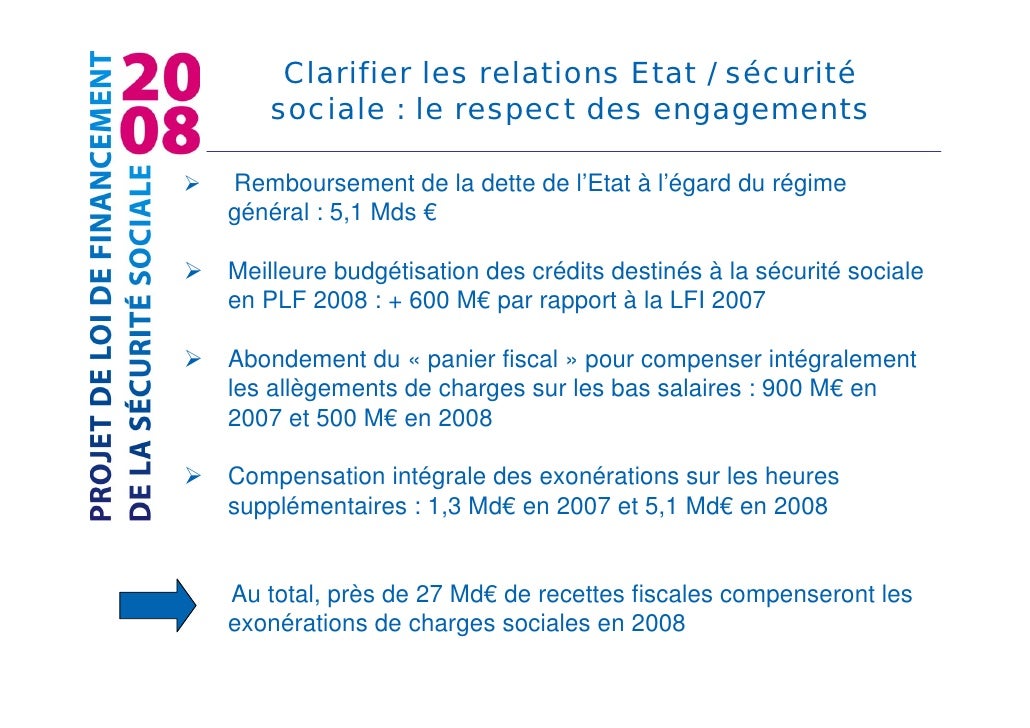 PROJET DE LOI DE FINANCEMENT DE LA SÉCURITÉ SOCIALE

2008

Clarifier les relations Etat / sécurité sociale : le respect des engagements

➢ Remboursement de la dette de l'Etat à l'égard du régime général : 5,1 Mds €

➢ Meilleure budgétisation des crédits destinés à la sécurité sociale en PLF 2008 : + 600 M€ par rapport à la LFI 2007

➢ Abondement du « panier fiscal » pour compenser intégralement les allègements de charges sur les bas salaires : 900 M€ en 2007 et 500 M€ en 2008

➢ Compensation intégrale des exonérations sur les heures supplémentaires : 1,3 Md€ en 2007 et 5,1 Md€ en 2008

Au total, près de 27 Md€ de recettes fiscales compenseront les exonérations de charges sociales en 2008